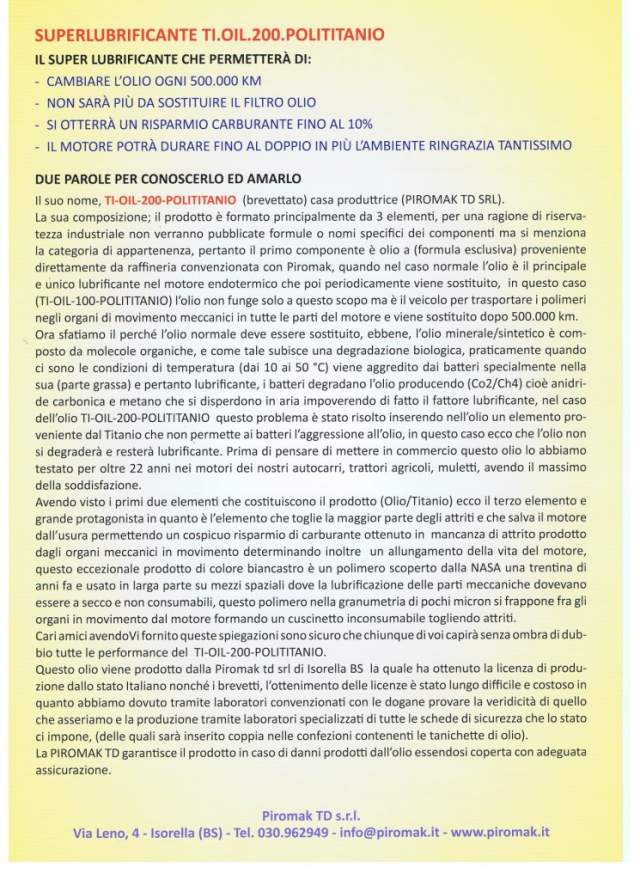 SUPERLUBRIFICANTE TI.OIL.200.POLITITANIO

IL SUPER LUBRIFICANTE CHE PERMETTERÀ DI:
- CAMBIARE L'OLIO OGNI 500.000 KM
- NON SARÀ PIÙ DA SOSTITUIRE IL FILTRO OLIO
- SI OTTERRÀ UN RISPARMIO CARBURANTE FINO AL 10%
- IL MOTORE POTRÀ DURARE FINO AL DOPPIO IN PIÙ L'AMBIENTE RINGRAZIA TANTISSIMO

DUE PAROLE PER CONOSCERLO ED AMARLO

Il suo nome, TI-OIL-200-POLITITANIO (brevettato) casa produttrice (PIROMAK TD SRL).
La sua composizione; il prodotto è formato principalmente da 3 elementi, per una ragione di riservatezza industriale non verranno pubblicate formule o nomi specifici dei componenti ma si menziona la categoria di appartenenza, pertanto il primo componente è olio a (formula esclusiva) proveniente direttamente da raffineria convenzionata con Piromak, quando nel caso normale l'olio è il principale e unico lubrificante nel motore endotermico che poi periodicamente viene sostituito, in questo caso (TI-OIL-100-POLITITANIO) l'olio non funge solo a questo scopo ma è il veicolo per trasportare i polimeri negli organi di movimento meccanici in tutte le parti del motore e viene sostituito dopo 500.000 km.
Ora sfatiamo il perché l'olio normale deve essere sostituito, ebbene, l'olio minerale/sintetico è composto da molecole organiche, e come tale subisce una degradazione biologica, praticamente quando ci sono le condizioni di temperatura (dai 10 ai 50 °C) viene aggredito dai batteri specialmente nella sua (parte grassa) e pertanto lubrificante, i batteri degradano l'olio producendo (Co2/Ch4) cioè anidride carbonica e metano che si disperdono in aria impoverendo di fatto il fattore lubrificante, nel caso dell'olio TI-OIL-200-POLITITANIO questo problema è stato risolto inserendo nell'olio un elemento proveniente dal Titanio che non permette ai batteri l'aggressione all'olio, in questo caso ecco che l'olio non si degraderà e resterà lubrificante. Prima di pensare di mettere in commercio questo olio lo abbiamo testato per oltre 22 anni nei motori dei nostri autocarri, trattori agricoli, muletti, avendo il massimo della soddisfazione.
Avendo visto i primi due elementi che costituiscono il prodotto (Olio/Titanio) ecco il terzo elemento e grande protagonista in quanto è l'elemento che toglie la maggior parte degli attriti e che salva il motore dall'usura permettendo un cospicuo risparmio di carburante ottenuto in mancanza di attrito prodotto dagli organi meccanici in movimento determinando inoltre un allungamento della vita del motore, questo eccezionale prodotto di colore biancastro è un polimero scoperto dalla NASA una trentina di anni fa e usato in larga parte su mezzi spaziali dove la lubrificazione delle parti meccaniche dovevano essere a secco e non consumabili, questo polimero nella granumetria di pochi micron si frappone fra gli organi in movimento dal motore formando un cuscinetto inconsumabile togliendo attriti.
Cari amici avendoVi fornito queste spiegazioni sono sicuro che chiunque di voi capirà senza ombra di dubbio tutte le performance del TI-OIL-200-POLITITANIO.
Questo olio viene prodotto dalla Piromak td srl di Isorella BS la quale ha ottenuto la licenza di produzione dallo stato Italiano nonché i brevetti, l'ottenimento delle licenze è stato lungo difficile e costoso in quanto abbiamo dovuto tramite laboratori convenzionati con le dogane provare la veridicità di quello che asseriamo e la produzione tramite laboratori specializzati di tutte le schede di sicurezza che lo stato ci impone, (delle quali sarà inserito coppia nelle confezioni contenenti le tanichette di olio).
La PIROMAK TD garantisce il prodotto in caso di danni prodotti dall'olio essendosi coperta con adeguata assicurazione.

Piromak TD s.r.l.
Via Leno, 4 - Isorella (BS) - Tel. 030.962949 - info@piromak.it - www.piromak.it